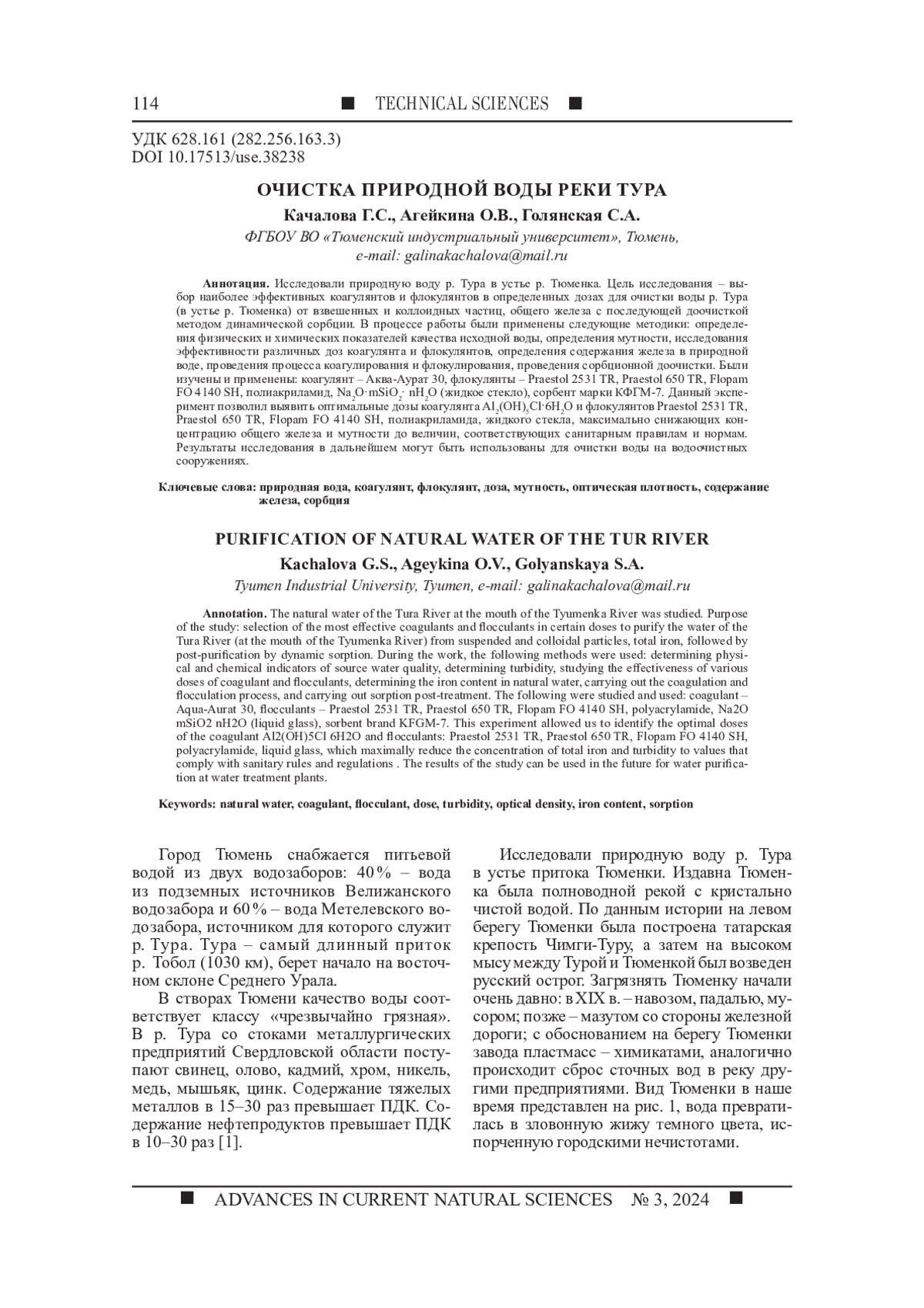 114 ■ TECHNICAL SCIENCES ■

УДК 628.161 (282.256.163.3)
DOI 10.17513/use.38238

ОЧИСТКА ПРИРОДНОЙ ВОДЫ РЕКИ ТУРА

Качалова Г.С., Агейкина О.В., Голянская С.А.

ФГБОУ ВО «Тюменский индустриальный университет», Тюмень, e-mail: galinakachalova@mail.ru

Аннотация. Исследовали природную воду р. Тура в устье р. Тюменка. Цель исследования – выбор наиболее эффективных коагулянтов и флокулянтов в определенных дозах для очистки воды р. Тура (в устье р. Тюменка) от взвешенных и коллоидных частиц, общего железа с последующей доочисткой методом динамической сорбции. В процессе работы были применены следующие методики: определения физических и химических показателей качества исходной воды, определения мутности, исследования эффективности различных доз коагулянта и флокулянтов, определения содержания железа в природной воде, проведения процесса коагулирования и флокулирования, проведения сорбционной доочистки. Были изучены и применены: коагулянт – Аква-Аурат 30, флокулянты – Praestol 2531 TR, Praestol 650 TR, Flopam FO 4140 SH, полиакриламид, $Na_2O \cdot mSiO_2 \cdot nH_2O$ (жидкое стекло), сорбент марки КФГМ-7. Данный эксперимент позволил выявить оптимальные дозы коагулянта $Al_2(OH)_5Cl \cdot 6H_2O$ и флокулянтов Praestol 2531 TR, Praestol 650 TR, Flopam FO 4140 SH, полиакриламида, жидкого стекла, максимально снижающих концентрацию общего железа и мутности до величин, соответствующих санитарным правилам и нормам. Результаты исследования в дальнейшем могут быть использованы для очистки воды на водоочистных сооружениях.

Ключевые слова: природная вода, коагулянт, флокулянт, доза, мутность, оптическая плотность, содержание железа, сорбция

PURIFICATION OF NATURAL WATER OF THE TUR RIVER

Kachalova G.S., Ageykina O.V., Golyanskaya S.A.

Tyumen Industrial University, Tyumen, e-mail: galinakachalova@mail.ru

Annotation. The natural water of the Tura River at the mouth of the Tyumenka River was studied. Purpose of the study: selection of the most effective coagulants and flocculants in certain doses to purify the water of the Tura River (at the mouth of the Tyumenka River) from suspended and colloidal particles, total iron, followed by post-purification by dynamic sorption. During the work, the following methods were used: determining physical and chemical indicators of source water quality, determining turbidity, studying the effectiveness of various doses of coagulant and flocculants, determining the iron content in natural water, carrying out the coagulation and flocculation process, and carrying out sorption post-treatment. The following were studied and used: coagulant – Aqua-Aurat 30, flocculants – Praestol 2531 TR, Praestol 650 TR, Flopam FO 4140 SH, polyacrylamide, Na2O mSiO2 nH2O (liquid glass), sorbent brand KFGM-7. This experiment allowed us to identify the optimal doses of the coagulant Al2(OH)5Cl 6H2O and flocculants: Praestol 2531 TR, Praestol 650 TR, Flopam FO 4140 SH, polyacrylamide, liquid glass, which maximally reduce the concentration of total iron and turbidity to values that comply with sanitary rules and regulations . The results of the study can be used in the future for water purification at water treatment plants.

Keywords: natural water, coagulant, flocculant, dose, turbidity, optical density, iron content, sorption

Город Тюмень снабжается питьевой водой из двух водозаборов: 40 % – вода из подземных источников Велижанского водозабора и 60 % – вода Метелевского водозабора, источником для которого служит р. Тура. Тура – самый длинный приток р. Тобол (1030 км), берет начало на восточном склоне Среднего Урала.

В створах Тюмени качество воды соответствует классу «чрезвычайно грязная». В р. Тура со стоками металлургических предприятий Свердловской области поступают свинец, олово, кадмий, хром, никель, медь, мышьяк, цинк. Содержание тяжелых металлов в 15–30 раз превышает ПДК. Содержание нефтепродуктов превышает ПДК в 10–30 раз [1].

Исследовали природную воду р. Тура в устье притока Тюменки. Издавна Тюменка была полноводной рекой с кристально чистой водой. По данным истории на левом берегу Тюменки была построена татарская крепость Чимги-Туру, а затем на высоком мысу между Турой и Тюменкой был возведен русский острог. Загрязнять Тюменку начали очень давно: в XIX в. – навозом, падалью, мусором; позже – мазутом со стороны железной дороги; с обоснованием на берегу Тюменки завода пластмасс – химикатами, аналогично происходит сброс сточных вод в реку другими предприятиями. Вид Тюменки в наше время представлен на рис. 1, вода превратилась в зловонную жижу темного цвета, испорченную городскими нечистотами.

■ ADVANCES IN CURRENT NATURAL SCIENCES № 3, 2024 ■